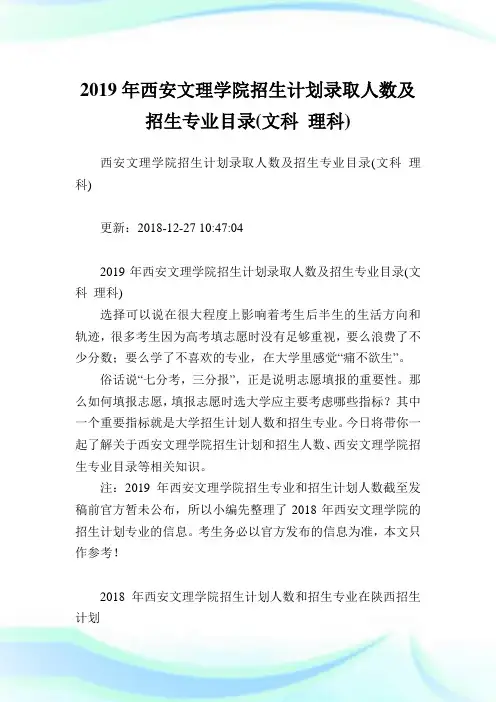 2019 年西安文理学院招生计划录取人数及招生专业目录(文科 理科)

西安文理学院招生计划录取人数及招生专业目录(文科 理科)

更新：2018-12-27 10:47:04

2019 年西安文理学院招生计划录取人数及招生专业目录(文科 理科)

选择可以说在很大程度上影响着考生后半生的生活方向和轨迹，很多考生因为高考填志愿时没有足够重视，要么浪费了不少分数；要么学了不喜欢的专业，在大学里感觉“痛不欲生”。

俗话说“七分考，三分报”，正是说明志愿填报的重要性。那么如何填报志愿，填报志愿时选大学应主要考虑哪些指标？其中一个重要指标就是大学招生计划人数和招生专业。今日将带你一起了解关于西安文理学院招生计划和招生人数、西安文理学院招生专业目录等相关知识。

注：2019 年西安文理学院招生专业和招生计划人数截至发稿前官方暂未公布，所以小编先整理了 2018 年西安文理学院的招生计划专业的信息。考生务必以官方发布的信息为准，本文只作参考！

2018 年西安文理学院招生计划人数和招生专业在陕西招生计划